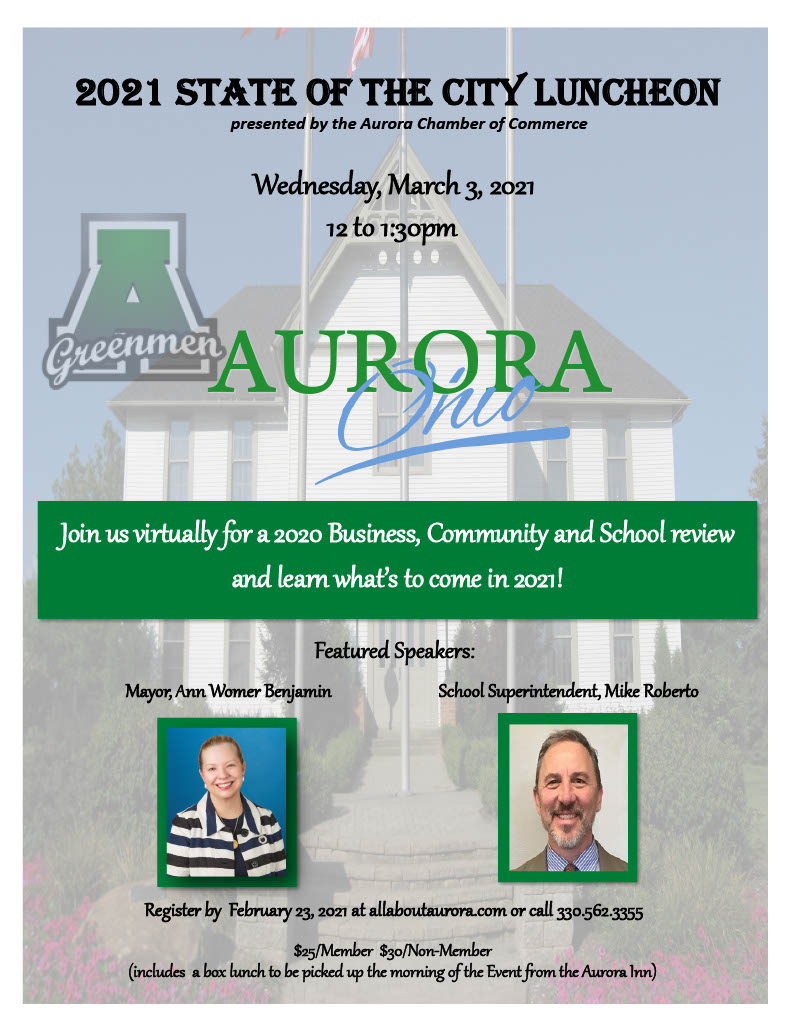 2021 STATE OF THE CITY LUNCHEON
presented by the Aurora Chamber of Commerce

Wednesday, March 3, 2021
12 to 1:30pm

A
Greenmen

AURORA
Ohio

Join us virtually for a 2020 Business, Community and School review and learn what's to come in 2021!

Featured Speakers:

Mayor, Ann Womer Benjamin

School Superintendent, Mike Roberto

Register by February 23, 2021 at allaboutaurora.com or call 330.562.3355

$25/Member $30/Non-Member
(includes a box lunch to be picked up the morning of the Event from the Aurora Inn)